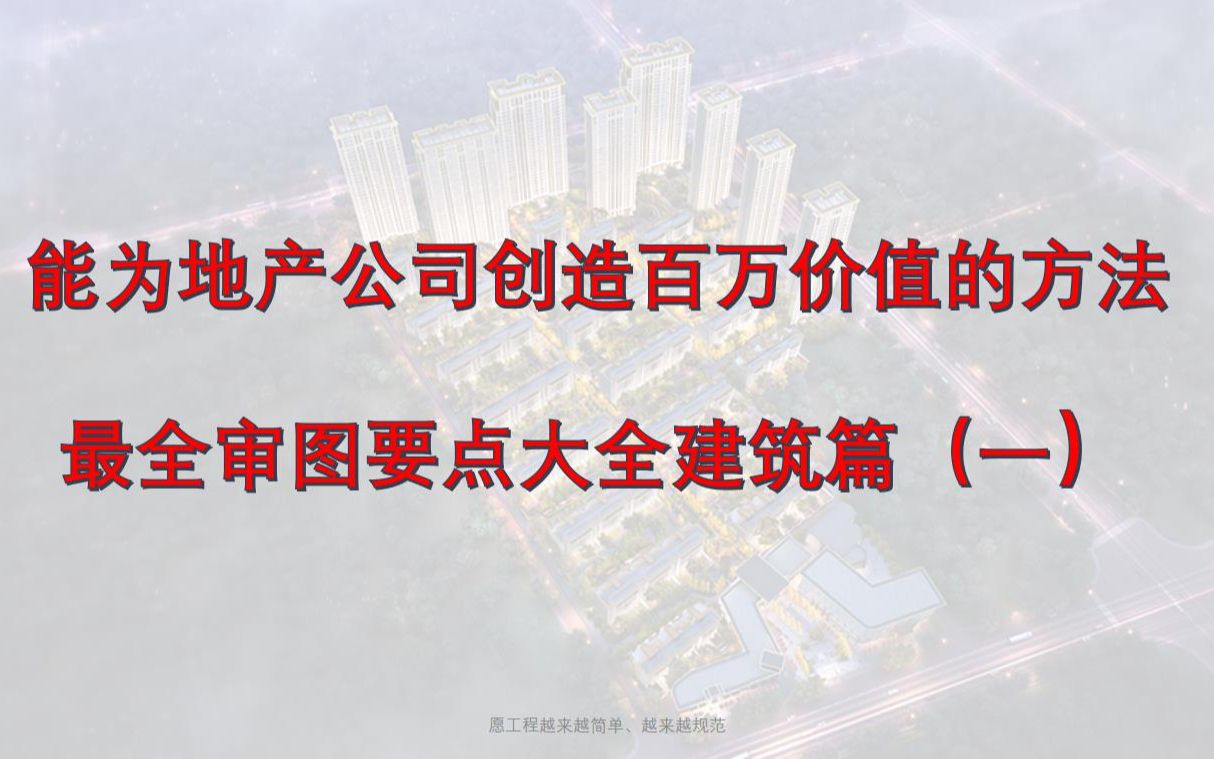 能为地产公司创造百万价值的方法

最全审图要点大全建筑篇（一）

愿工程越来越简单、越来越规范